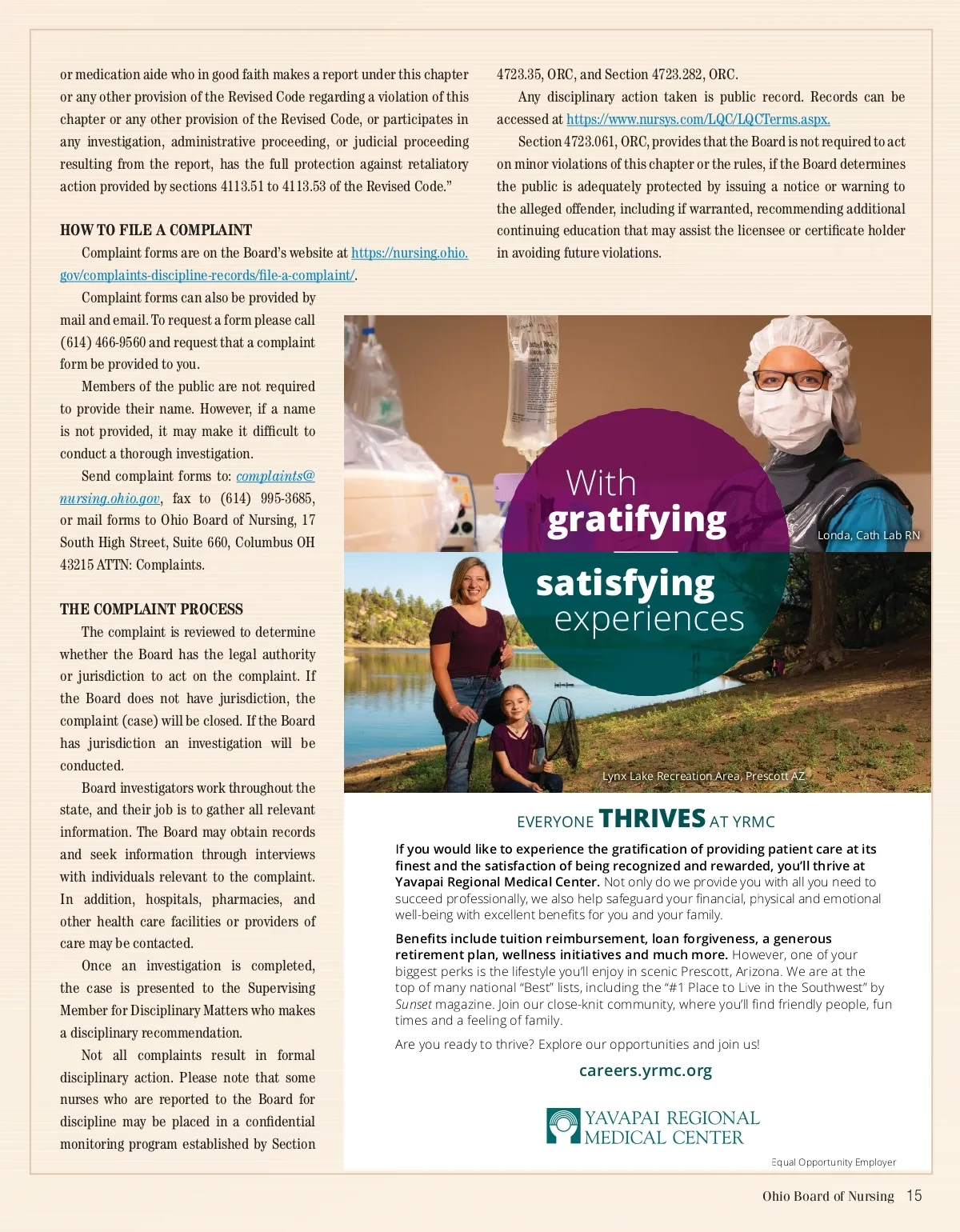 or medication aide who in good faith makes a report under this chapter or any other provision of the Revised Code regarding a violation of this chapter or any other provision of the Revised Code, or participates in any investigation, administrative proceeding, or judicial proceeding resulting from the report, has the full protection against retaliatory action provided by sections 4113.51 to 4113.53 of the Revised Code."

HOW TO FILE A COMPLAINT

Complaint forms are on the Board's website at https://nursing.ohio.gov/complaints-discipline-records/file-a-complaint/.

Complaint forms can also be provided by mail and email. To request a form please call (614) 466-9560 and request that a complaint form be provided to you.

Members of the public are not required to provide their name. However, if a name is not provided, it may make it difficult to conduct a thorough investigation.

Send complaint forms to: complaints@nursing.ohio.gov, fax to (614) 995-3685, or mail forms to Ohio Board of Nursing, 17 South High Street, Suite 660, Columbus OH 43215 ATTN: Complaints.

THE COMPLAINT PROCESS

The complaint is reviewed to determine whether the Board has the legal authority or jurisdiction to act on the complaint. If the Board does not have jurisdiction, the complaint (case) will be closed. If the Board has jurisdiction an investigation will be conducted.

Board investigators work throughout the state, and their job is to gather all relevant information. The Board may obtain records and seek information through interviews with individuals relevant to the complaint. In addition, hospitals, pharmacies, and other health care facilities or providers of care may be contacted.

Once an investigation is completed, the case is presented to the Supervising Member for Disciplinary Matters who makes a disciplinary recommendation.

Not all complaints result in formal disciplinary action. Please note that some nurses who are reported to the Board for discipline may be placed in a confidential monitoring program established by Section 4723.35, ORC, and Section 4723.282, ORC.

Any disciplinary action taken is public record. Records can be accessed at https://www.nursys.com/LQC/LQCTerms.aspx.

Section 4723.061, ORC, provides that the Board is not required to act on minor violations of this chapter or the rules, if the Board determines the public is adequately protected by issuing a notice or warning to the alleged offender, including if warranted, recommending additional continuing education that may assist the licensee or certificate holder in avoiding future violations.

With gratifying satisfying experiences

Londa, Cath Lab RN

Lynx Lake Recreation Area, Prescott AZ

EVERYONE THRIVES AT YRMC

If you would like to experience the gratification of providing patient care at its finest and the satisfaction of being recognized and rewarded, you'll thrive at Yavapai Regional Medical Center. Not only do we provide you with all you need to succeed professionally, we also help safeguard your financial, physical and emotional well-being with excellent benefits for you and your family.

Benefits include tuition reimbursement, loan forgiveness, a generous retirement plan, wellness initiatives and much more. However, one of your biggest perks is the lifestyle you'll enjoy in scenic Prescott, Arizona. We are at the top of many national "Best" lists, including the "#1 Place to Live in the Southwest" by Sunset magazine. Join our close-knit community, where you'll find friendly people, fun times and a feeling of family.

Are you ready to thrive? Explore our opportunities and join us!

careers.yrmc.org

YAVAPAI REGIONAL MEDICAL CENTER

Equal Opportunity Employer

Ohio Board of Nursing 15